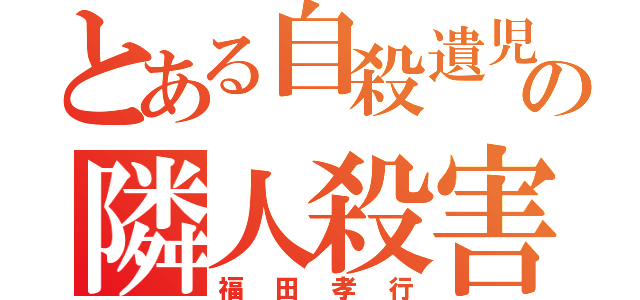 とある自殺遺児の
隣人殺害
福田孝行